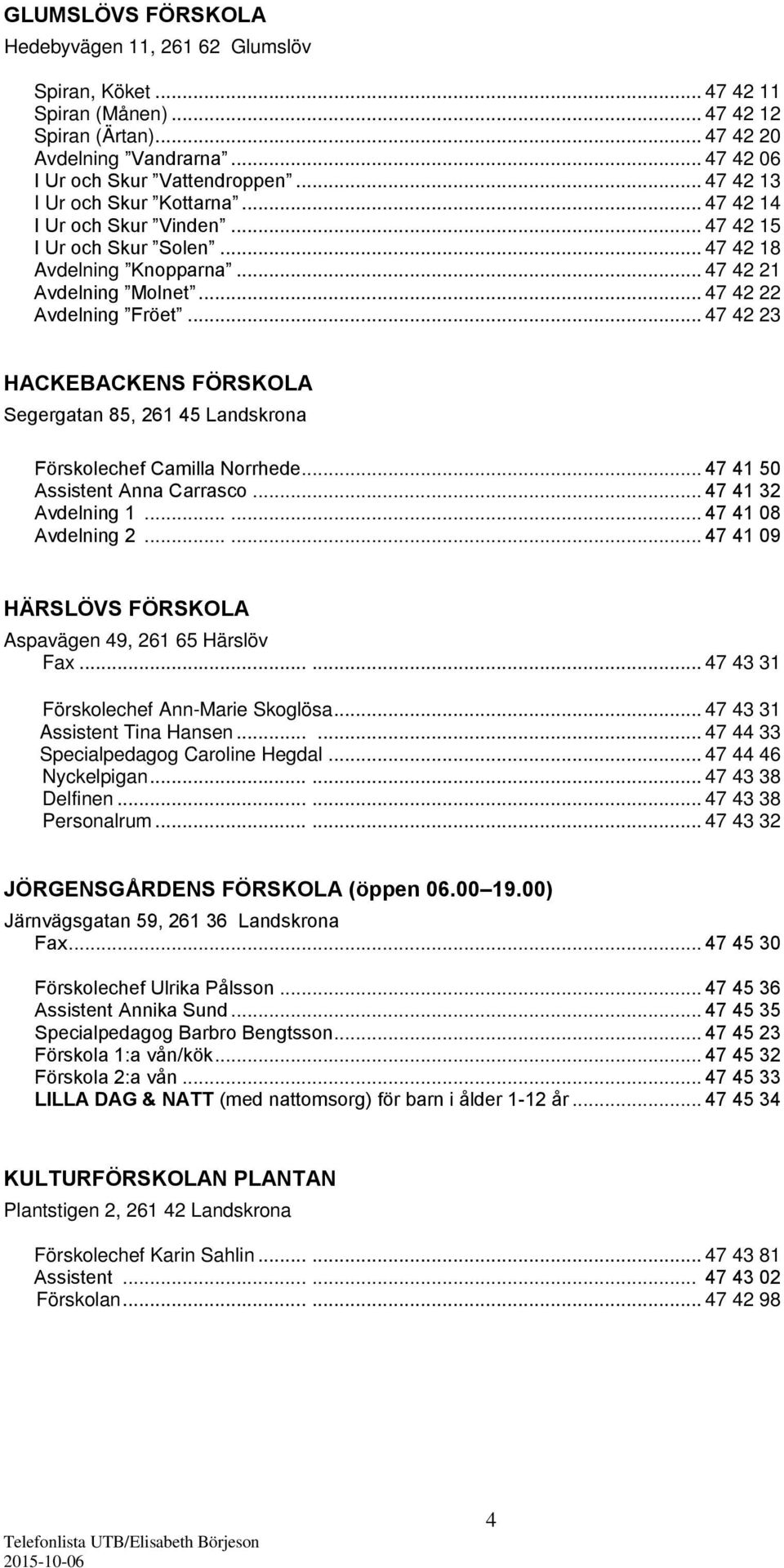 GLUMSLÖVS FÖRSKOLA
Hedebyvägen 11, 261 62 Glumslöv

Spiran, Köket ... 47 42 11
Spiran (Månen) ... 47 42 12
Spiran (Ärtan) ... 47 42 20
Avdelning ”Vandrarna” ... 47 42 06
I Ur och Skur ”Vattendroppen” ... 47 42 13
I Ur och Skur ”Kottarna” ... 47 42 14
I Ur och Skur ”Vinden” ... 47 42 15
I Ur och Skur ”Solen” ... 47 42 18
Avdelning ”Knopparna” ... 47 42 21
Avdelning ”Molnet” ... 47 42 22
Avdelning ”Fröet” ... 47 42 23

HACKEBACKENS FÖRSKOLA
Segergatan 85, 261 45 Landskrona

Förskolechef Camilla Norrhede ... 47 41 50
Assistent Anna Carrasco ... 47 41 32
Avdelning 1 ... 47 41 08
Avdelning 2 ... 47 41 09

HÄRSLÖVS FÖRSKOLA
Aspavägen 49, 261 65 Härslöv
Fax ... 47 43 31

Förskolechef Ann-Marie Skoglösa ... 47 43 31
Assistent Tina Hansen ... 47 44 33
Specialpedagog Caroline Hegdal ... 47 44 46
Nyckelpigan ... 47 43 38
Delfinen ... 47 43 38
Personalrum ... 47 43 32

JÖRGENSGÅRDENS FÖRSKOLA (öppen 06.00 19.00)
Järnvägsgatan 59, 261 36 Landskrona
Fax ... 47 45 30

Förskolechef Ulrika Pålsson ... 47 45 36
Assistent Annika Sund ... 47 45 35
Specialpedagog Barbro Bengtsson ... 47 45 23
Förskola 1:a vån/kök ... 47 45 32
Förskola 2:a vån ... 47 45 33
LILLA DAG & NATT (med nattomsorg) för barn i ålder 1-12 år ... 47 45 34

KULTURFÖRSKOLAN PLANTAN
Plantstigen 2, 261 42 Landskrona

Förskolechef Karin Sahlin ... 47 43 81
Assistent ... 47 43 02
Förskolan ... 47 42 98

4

Telefonlista UTB/Elisabeth Börjeson
2015-10-06